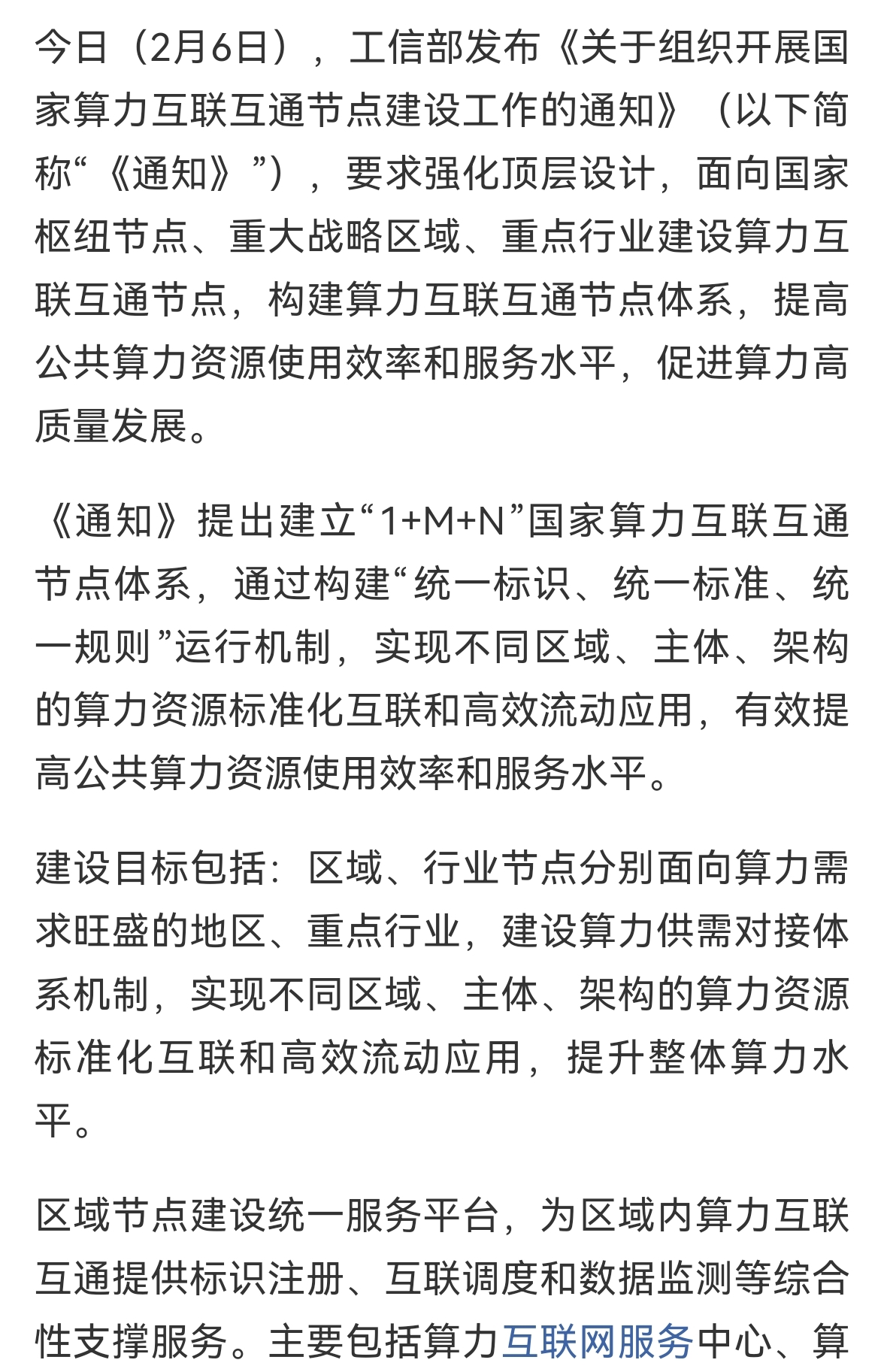 今日（2月6日），工信部发布《关于组织开展国家算力互联互通节点建设工作的通知》（以下简称“《通知》”），要求强化顶层设计，面向国家枢纽节点、重大战略区域、重点行业建设算力互联互通节点，构建算力互联互通节点体系，提高公共算力资源使用效率和服务水平，促进算力高质量发展。

《通知》提出建立“1+M+N”国家算力互联互通节点体系，通过构建“统一标识、统一标准、统一规则”运行机制，实现不同区域、主体、架构的算力资源标准化互联和高效流动应用，有效提高公共算力资源使用效率和服务水平。

建设目标包括：区域、行业节点分别面向算力需求旺盛的地区、重点行业，建设算力供需对接体系机制，实现不同区域、主体、架构的算力资源标准化互联和高效流动应用，提升整体算力水平。

区域节点建设统一服务平台，为区域内算力互联互通提供标识注册、互联调度和数据监测等综合性支撑服务。主要包括算力互联网服务中心、算